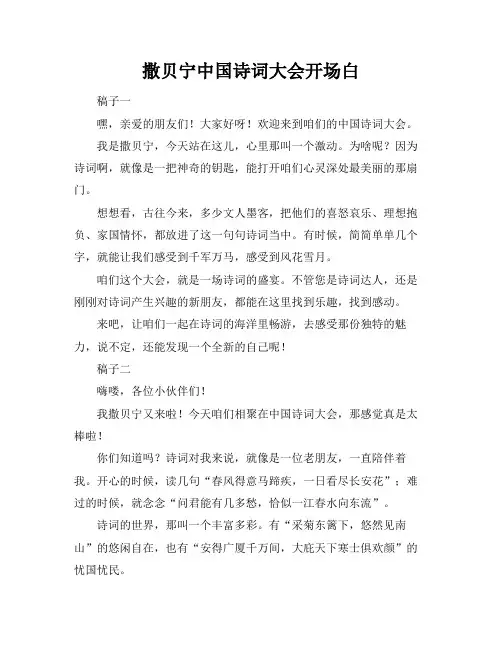 撒贝宁中国诗词大会开场白

稿子一

嘿，亲爱的朋友们！大家好呀！欢迎来到咱们的中国诗词大会。

我是撒贝宁，今天站在这儿，心里那叫一个激动。为啥呢？因为诗词啊，就像是一把神奇的钥匙，能打开咱们心灵深处最美丽的那扇门。

想想看，古往今来，多少文人墨客，把他们的喜怒哀乐、理想抱负、家国情怀，都放进了这一句句诗词当中。有时候，简简单单几个字，就能让我们感受到千军万马，感受到风花雪月。

咱们这个大会，就是一场诗词的盛宴。不管您是诗词达人，还是刚刚对诗词产生兴趣的新朋友，都能在这里找到乐趣，找到感动。

来吧，让咱们一起在诗词的海洋里畅游，去感受那份独特的魅力，说不定，还能发现一个全新的自己呢！

稿子二

嗨喽，各位小伙伴们！

我撒贝宁又来啦！今天咱们相聚在中国诗词大会，那感觉真是太棒啦！

你们知道吗？诗词对我来说，就像是一位老朋友，一直陪伴着我。开心的时候，读几句“春风得意马蹄疾，一日看尽长安花”；难过的时候，就念念“问君能有几多愁，恰似一江春水向东流”。

诗词的世界，那叫一个丰富多彩。有“采菊东篱下，悠然见南山”的悠闲自在，也有“安得广厦千万间，大庇天下寒士俱欢颜”的忧国忧民。